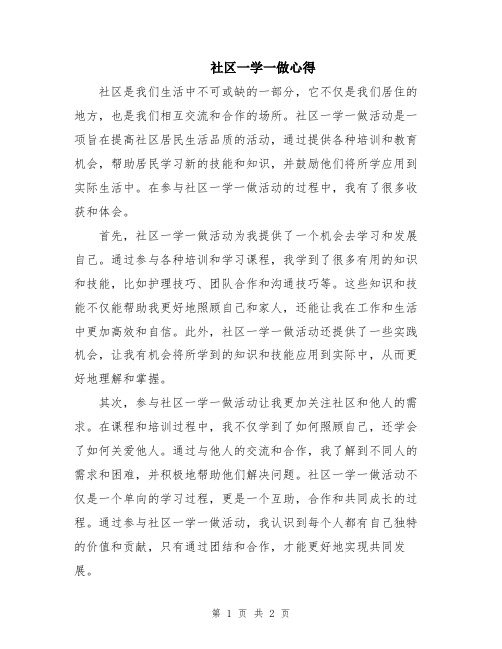 社区一学一做心得

社区是我们生活中不可或缺的一部分，它不仅是我们居住的地方，也是我们相互交流和合作的场所。社区一学一做活动是一项旨在提高社区居民生活品质的活动，通过提供各种培训和教育机会，帮助居民学习新的技能和知识，并鼓励他们将所学应用到实际生活中。在参与社区一学一做活动的过程中，我有了很多收获和体会。

首先，社区一学一做活动为我提供了一个机会去学习和发展自己。通过参与各种培训和学习课程，我学到了很多有用的知识和技能，比如护理技巧、团队合作和沟通技巧等。这些知识和技能不仅能帮助我更好地照顾自己和家人，还能让我在工作和生活中更加高效和自信。此外，社区一学一做活动还提供了一些实践机会，让我有机会将所学到的知识和技能应用到实际中，从而更好地理解和掌握。

其次，参与社区一学一做活动让我更加关注社区和他人的需求。在课程和培训过程中，我不仅学到了如何照顾自己，还学会了如何关爱他人。通过与他人的交流和合作，我了解到不同人的需求和困难，并积极地帮助他们解决问题。社区一学一做活动不仅是一个单向的学习过程，更是一个互助，合作和共同成长的过程。通过参与社区一学一做活动，我认识到每个人都有自己独特的价值和贡献，只有通过团结和合作，才能更好地实现共同发展。

第 1 页 共 2 页